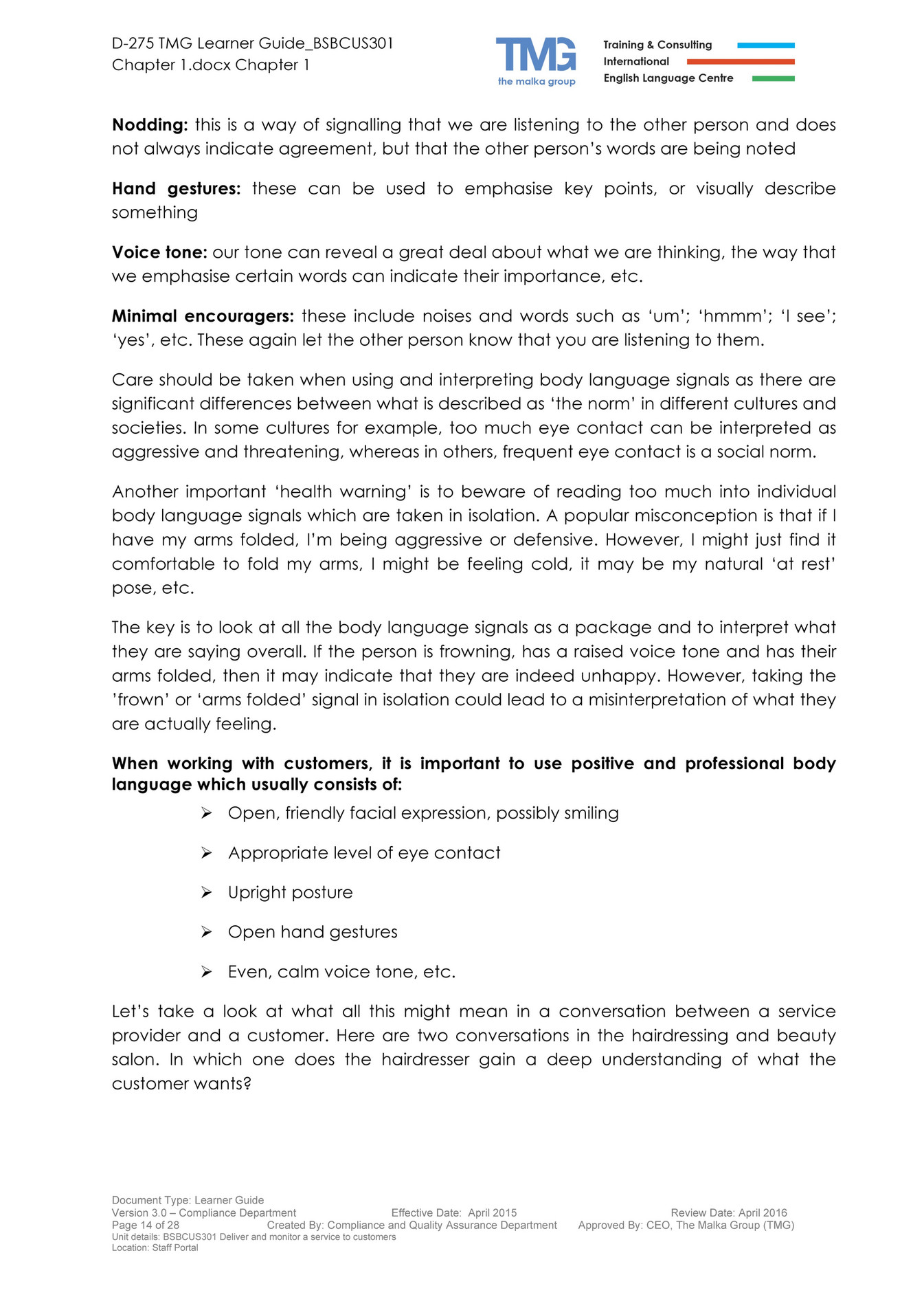 D-275 TMG Learner Guide_BSBCUS301 Chapter 1.docx Chapter 1

TMG
the malka group

Training & Consulting
International
English Language Centre

**Nodding:** this is a way of signalling that we are listening to the other person and does not always indicate agreement, but that the other person's words are being noted

**Hand gestures:** these can be used to emphasise key points, or visually describe something

**Voice tone:** our tone can reveal a great deal about what we are thinking, the way that we emphasise certain words can indicate their importance, etc.

**Minimal encouragers:** these include noises and words such as 'um'; 'hmmm'; 'I see'; 'yes', etc. These again let the other person know that you are listening to them.

Care should be taken when using and interpreting body language signals as there are significant differences between what is described as 'the norm' in different cultures and societies. In some cultures for example, too much eye contact can be interpreted as aggressive and threatening, whereas in others, frequent eye contact is a social norm.

Another important 'health warning' is to beware of reading too much into individual body language signals which are taken in isolation. A popular misconception is that if I have my arms folded, I'm being aggressive or defensive. However, I might just find it comfortable to fold my arms, I might be feeling cold, it may be my natural 'at rest' pose, etc.

The key is to look at all the body language signals as a package and to interpret what they are saying overall. If the person is frowning, has a raised voice tone and has their arms folded, then it may indicate that they are indeed unhappy. However, taking the 'frown' or 'arms folded' signal in isolation could lead to a misinterpretation of what they are actually feeling.

**When working with customers, it is important to use positive and professional body language which usually consists of:**

➢ Open, friendly facial expression, possibly smiling

➢ Appropriate level of eye contact

➢ Upright posture

➢ Open hand gestures

➢ Even, calm voice tone, etc.

Let's take a look at what all this might mean in a conversation between a service provider and a customer. Here are two conversations in the hairdressing and beauty salon. In which one does the hairdresser gain a deep understanding of what the customer wants?

Document Type: Learner Guide
Version 3.0 – Compliance Department Effective Date: April 2015 Review Date: April 2016
Page 14 of 28 Created By: Compliance and Quality Assurance Department Approved By: CEO, The Malka Group (TMG)
Unit details: BSBCUS301 Deliver and monitor a service to customers
Location: Staff Portal